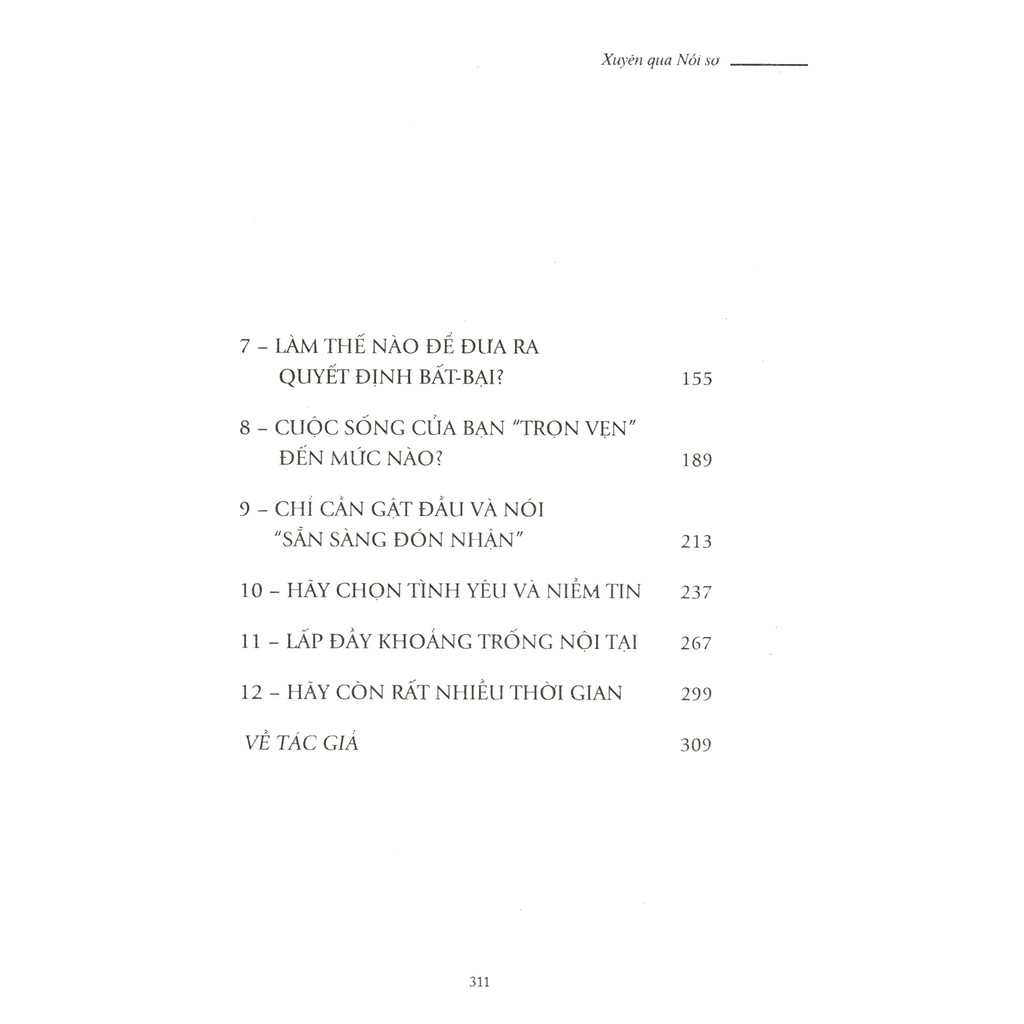 Xuyên qua Nỗi sợ

7 – LÀM THẾ NÀO ĐỂ ĐƯA RA QUYẾT ĐỊNH BẤT-BẠI? 155

8 – CUỘC SỐNG CỦA BẠN "TRỌN VẸN" ĐẾN MỨC NÀO? 189

9 – CHỈ CẦN GẬT ĐẦU VÀ NÓI "SẴN SÀNG ĐÓN NHẬN" 213

10 – HÃY CHỌN TÌNH YÊU VÀ NIỀM TIN 237

11 – LẤP ĐẦY KHOẢNG TRỐNG NỘI TẠI 267

12 – HÃY CÒN RẤT NHIỀU THỜI GIAN 299

VỀ TÁC GIẢ 309

311